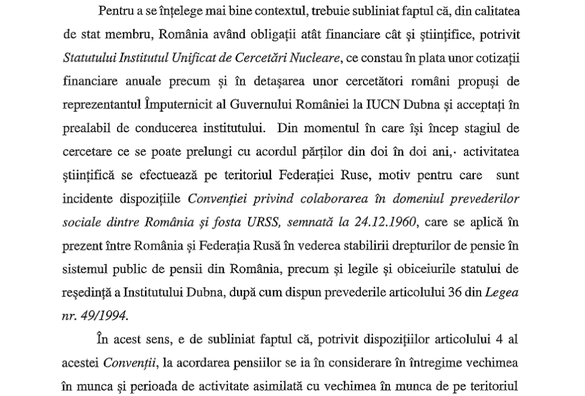 Pentru a se înțelege mai bine contextul, trebuie subliniat faptul că, din calitatea de stat membru, România având obligații atât financiare cât și științifice, potrivit Statutului Institutul Unificat de Cercetări Nucleare, ce constau în plata unor cotizații financiare anuale precum și în detașarea unor cercetători români propuși de reprezentantul Împuternicit al Guvernului României la IUCN Dubna și acceptați în prealabil de conducerea institutului. Din momentul în care își încep stagiul de cercetare ce se poate prelungi cu acordul părților din doi în doi ani,· activitatea științifică se efectuează pe teritoriul Federației Ruse, motiv pentru care sunt incidente dispozițiile Convenției privind colaborarea în domeniul prevederilor sociale dintre România și fosta URSS, semnată la 24.12.1960, care se aplică în prezent între România și Federația Rusă în vederea stabilirii drepturilor de pensie în sistemul public de pensii din România, precum și legile și obiceiurile statului de reședință a Institutului Dubna, după cum dispun prevederile articolului 36 din Legea nr. 49/1994.

În acest sens, e de subliniat faptul că, potrivit dispozițiilor articolului 4 al acestei Convenții, la acordarea pensiilor se ia în considerare în întregime vechimea în munca și perioada de activitate asimilată cu vechimea în munca de pe teritoriul